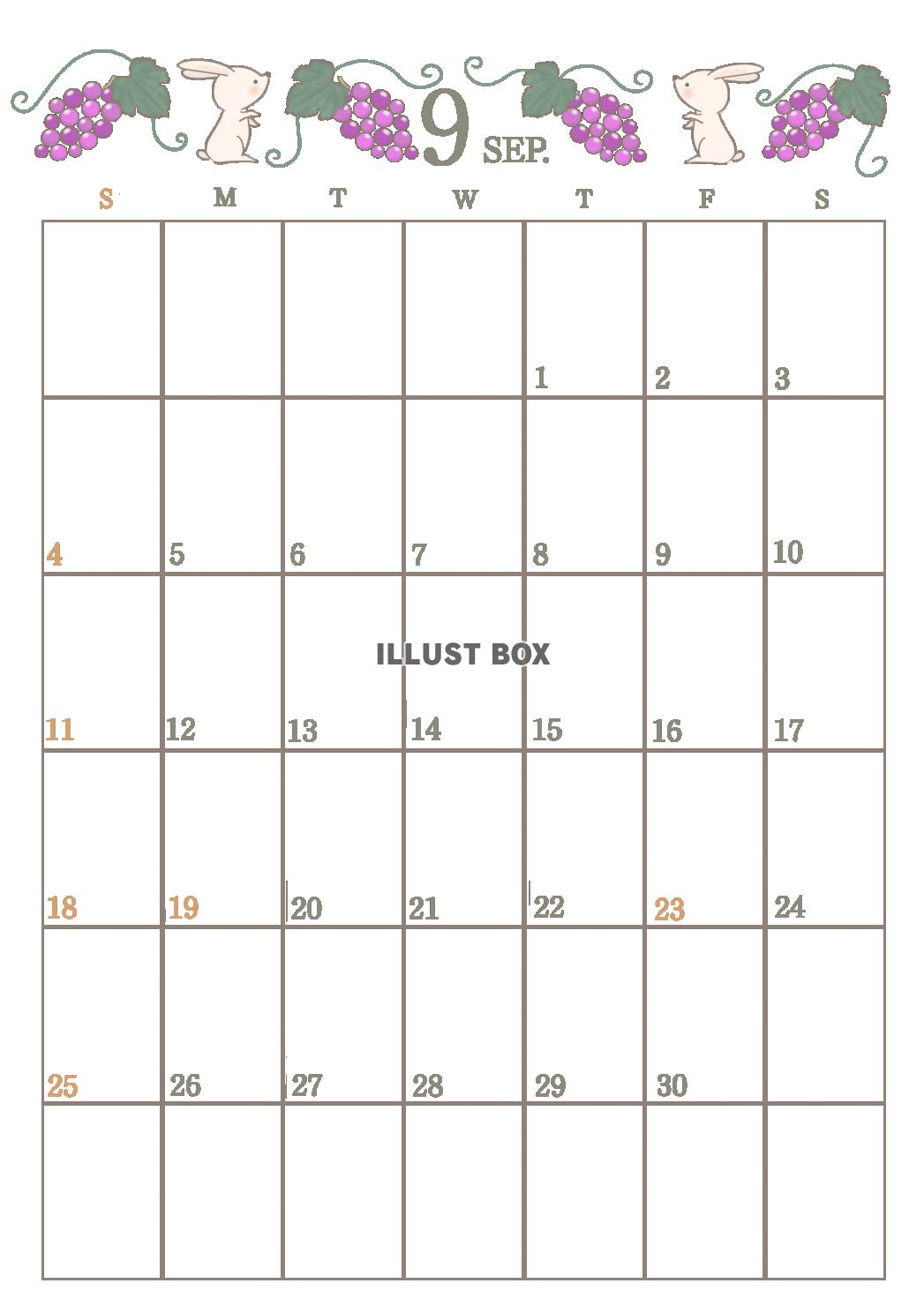 9 SEP.

| S | M | T | W | T | F | S |
|---|---|---|---|---|---|---|
| | | | | 1 | 2 | 3 |
| 4 | 5 | 6 | 7 | 8 | 9 | 10 |
| 11 | 12 | 13 | 14 | 15 | 16 | 17 |
| 18 | 19 | 20 | 21 | 22 | 23 | 24 |
| 25 | 26 | 27 | 28 | 29 | 30 | |
| | | | | | | |

ILLUST BOX